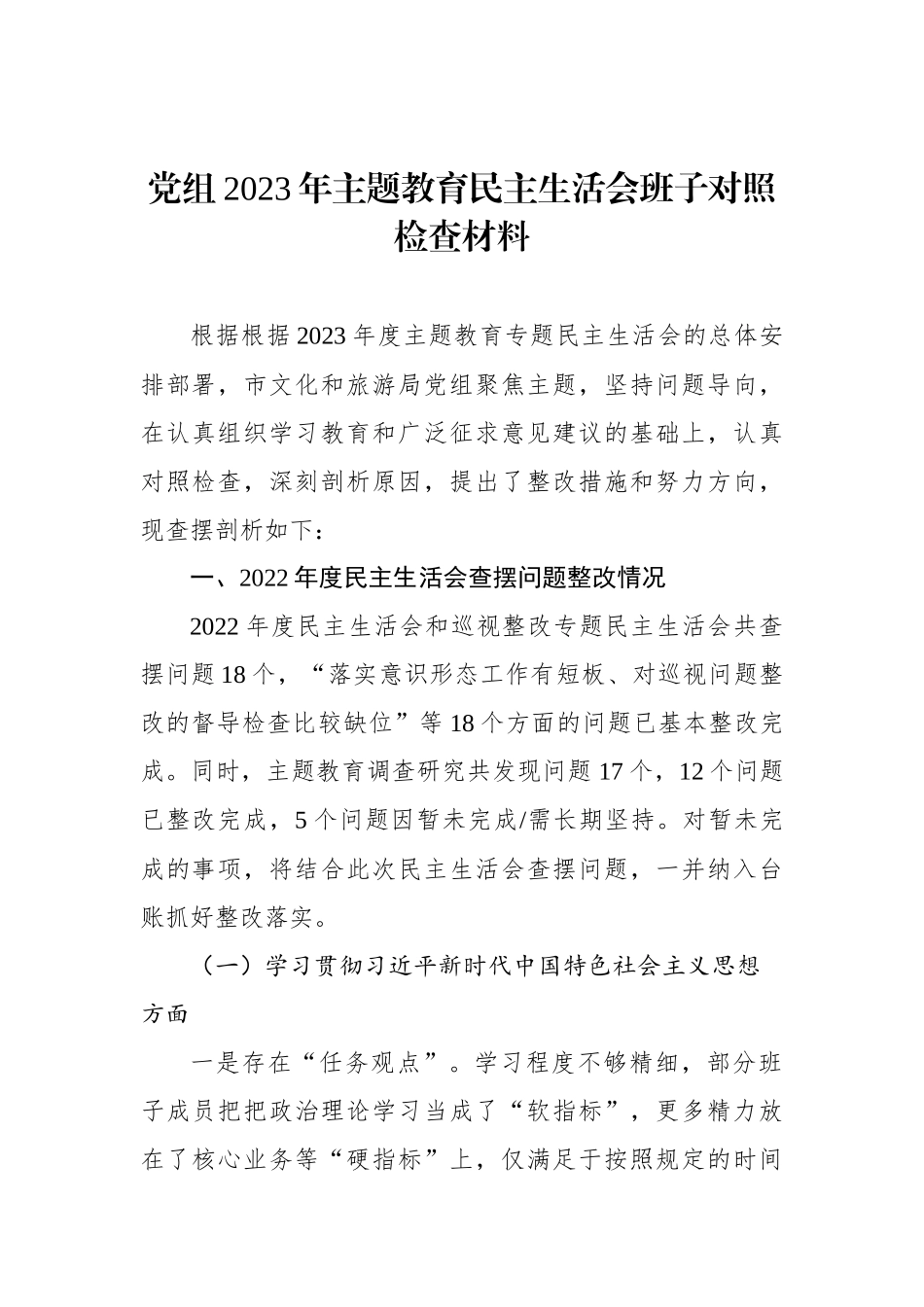 党组2023年主题教育民主生活会班子对照检查材料

根据根据2023年度主题教育专题民主生活会的总体安排部署，市文化和旅游局党组聚焦主题，坚持问题导向，在认真组织学习教育和广泛征求意见建议的基础上，认真对照检查，深刻剖析原因，提出了整改措施和努力方向，现查摆剖析如下：

一、2022年度民主生活会查摆问题整改情况

2022年度民主生活会和巡视整改专题民主生活会共查摆问题18个，“落实意识形态工作有短板、对巡视问题整改的督导检查比较缺位”等18个方面的问题已基本整改完成。同时，主题教育调查研究共发现问题17个，12个问题已整改完成，5个问题因暂未完成/需长期坚持。对暂未完成的事项，将结合此次民主生活会查摆问题，一并纳入台账抓好整改落实。

（一）学习贯彻习近平新时代中国特色社会主义思想方面

一是存在“任务观点”。学习程度不够精细，部分班子成员把把政治理论学习当成了“软指标”，更多精力放在了核心业务等“硬指标”上，仅满足于按照规定的时间